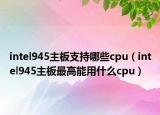 intel945主板支持哪些cpu（intel945主板最高能用什么cpu）